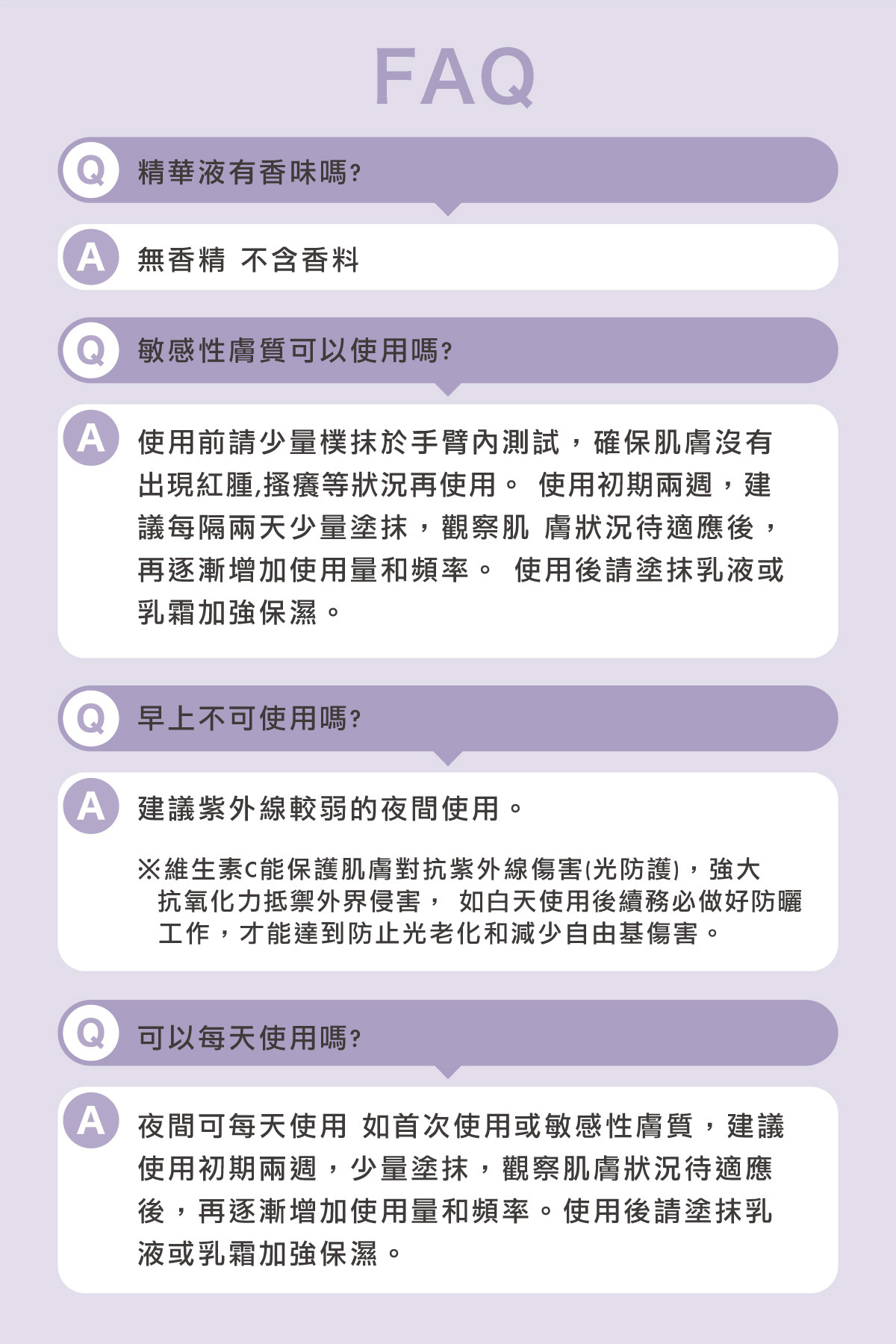 FAQ

Q 精華液有香味嗎?

A 無香精 不含香料

Q 敏感性膚質可以使用嗎?

A 使用前請少量樸抹於手臂內測試，確保肌膚沒有出現紅腫,搔癢等狀況再使用。 使用初期兩週，建議每隔兩天少量塗抹，觀察肌 膚狀況待適應後，再逐漸增加使用量和頻率。 使用後請塗抹乳液或乳霜加強保濕。

Q 早上不可使用嗎?

A 建議紫外線較弱的夜間使用。

※維生素C能保護肌膚對抗紫外線傷害(光防護)，強大抗氧化力抵禦外界侵害， 如白天使用後續務必做好防曬工作，才能達到防止光老化和減少自由基傷害。

Q 可以每天使用嗎?

A 夜間可每天使用 如首次使用或敏感性膚質，建議使用初期兩週，少量塗抹，觀察肌膚狀況待適應後，再逐漸增加使用量和頻率。使用後請塗抹乳液或乳霜加強保濕。